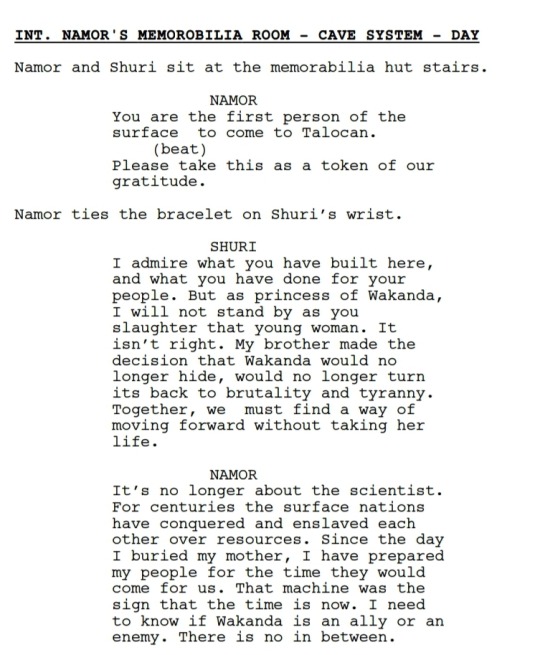 INT. NAMOR'S MEMOROBILIA ROOM - CAVE SYSTEM - DAY

Namor and Shuri sit at the memorabilia hut stairs.

NAMOR
You are the first person of the surface to come to Talocan.
(beat)
Please take this as a token of our gratitude.

Namor ties the bracelet on Shuri's wrist.

SHURI
I admire what you have built here, and what you have done for your people. But as princess of Wakanda, I will not stand by as you slaughter that young woman. It isn't right. My brother made the decision that Wakanda would no longer hide, would no longer turn its back to brutality and tyranny. Together, we must find a way of moving forward without taking her life.

NAMOR
It's no longer about the scientist. For centuries the surface nations have conquered and enslaved each other over resources. Since the day I buried my mother, I have prepared my people for the time they would come for us. That machine was the sign that the time is now. I need to know if Wakanda is an ally or an enemy. There is no in between.